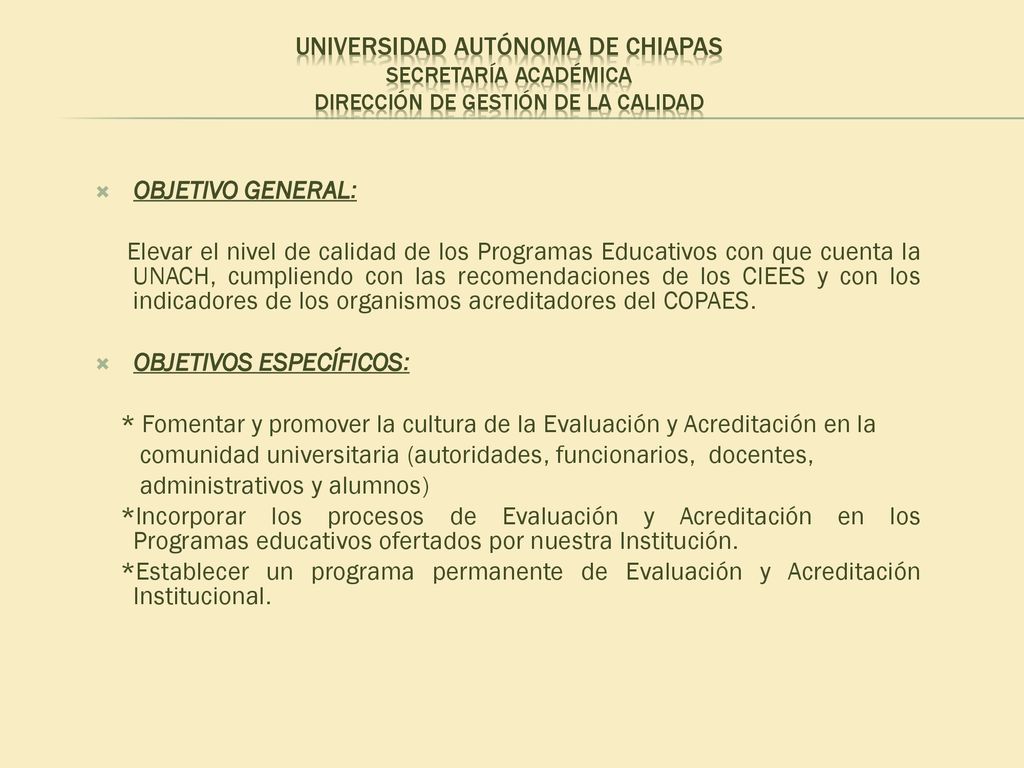 UNIVERSIDAD AUTÓNOMA DE CHIAPAS
SECRETARÍA ACADÉMICA
DIRECCIÓN DE GESTIÓN DE LA CALIDAD

OBJETIVO GENERAL:

Elevar el nivel de calidad de los Programas Educativos con que cuenta la UNACH, cumpliendo con las recomendaciones de los CIEES y con los indicadores de los organismos acreditadores del COPAES.

OBJETIVOS ESPECÍFICOS:

* Fomentar y promover la cultura de la Evaluación y Acreditación en la comunidad universitaria (autoridades, funcionarios, docentes, administrativos y alumnos)
*Incorporar los procesos de Evaluación y Acreditación en los Programas educativos ofertados por nuestra Institución.
*Establecer un programa permanente de Evaluación y Acreditación Institucional.